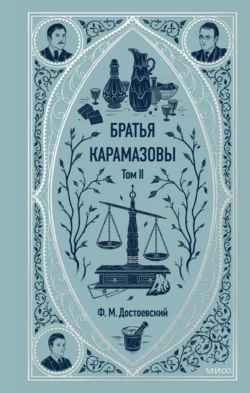 БРАТЬЯ КАРАМАЗОВЫ

Том II

Ф. М. Достоевский

МИФ